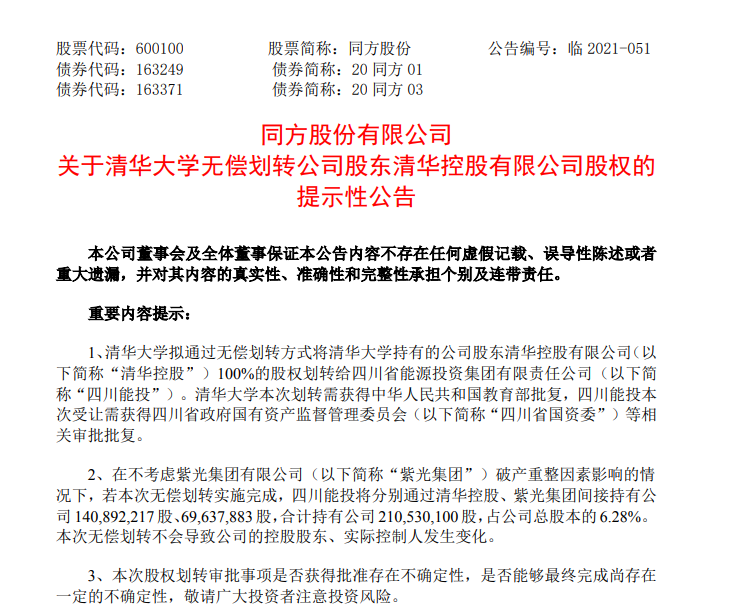 股票代码：600100　　股票简称：同方股份　　公告编号：临 2021-051
债券代码：163249　　债券简称：20 同方 01
债券代码：163371　　债券简称：20 同方 03

同方股份有限公司
关于清华大学无偿划转公司股东清华控股有限公司股权的提示性公告

本公司董事会及全体董事保证本公告内容不存在任何虚假记载、误导性陈述或者重大遗漏，并对其内容的真实性、准确性和完整性承担个别及连带责任。

重要内容提示：

1、清华大学拟通过无偿划转方式将清华大学持有的公司股东清华控股有限公司（以下简称“清华控股”）100%的股权划转给四川省能源投资集团有限责任公司（以下简称“四川能投”）。清华大学本次划转需获得中华人民共和国教育部批复，四川能投本次受让需获得四川省政府国有资产监督管理委员会（以下简称“四川省国资委”）等相关审批批复。

2、在不考虑紫光集团有限公司（以下简称“紫光集团”）破产重整因素影响的情况下，若本次无偿划转实施完成，四川能投将分别通过清华控股、紫光集团间接持有公司 140,892,217 股、69,637,883 股，合计持有公司 210,530,100 股，占公司总股本的 6.28%。本次无偿划转不会导致公司的控股股东、实际控制人发生变化。

3、本次股权划转审批事项是否获得批准存在不确定性，是否能够最终完成尚存在一定的不确定性，敬请广大投资者注意投资风险。